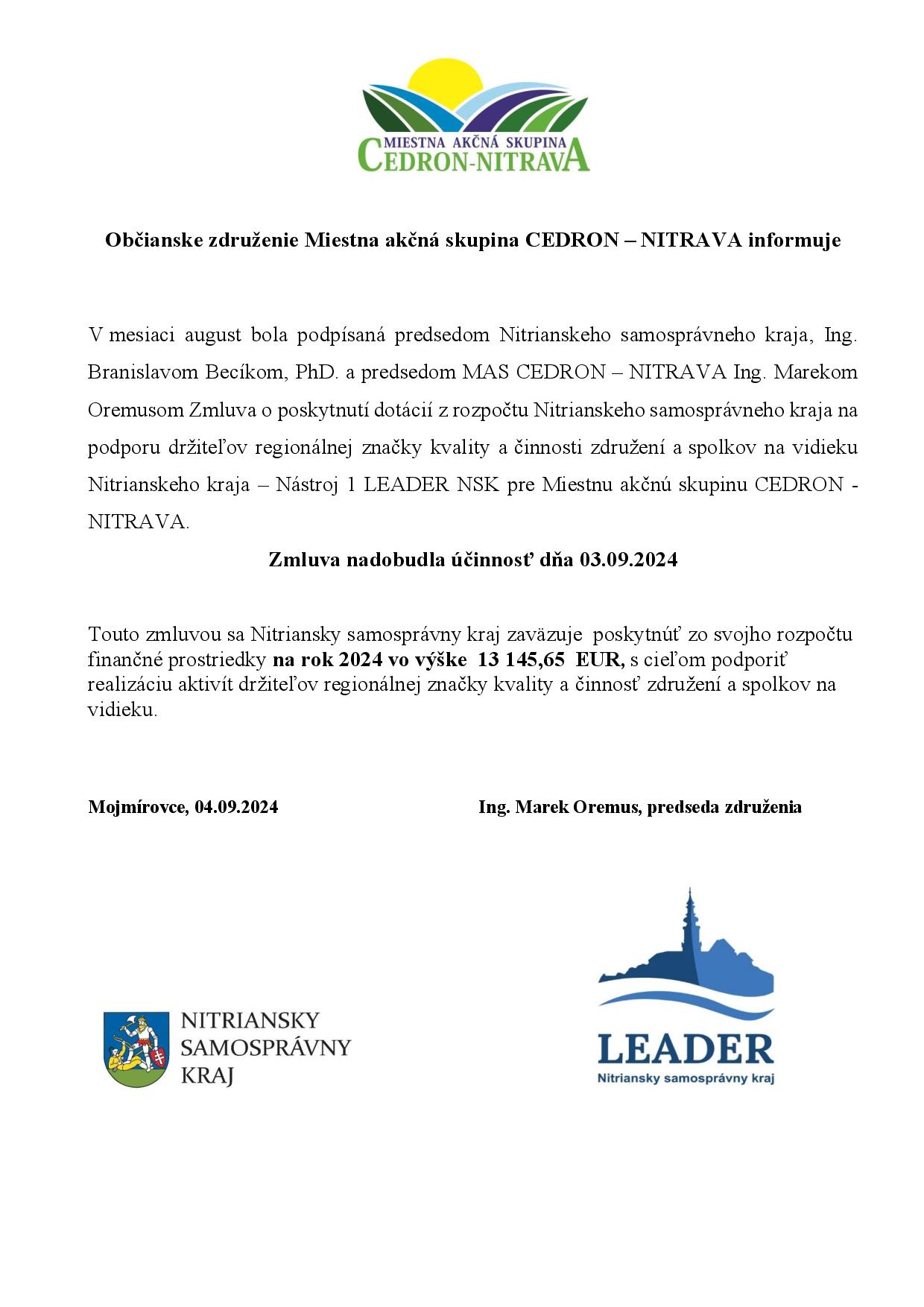 MIESTNA AKČNÁ SKUPINA
CEDRON-NITRAVA

Občianske združenie Miestna akčná skupina CEDRON – NITRAVA informuje

V mesiaci august bola podpísaná predsedom Nitrianskeho samosprávneho kraja, Ing. Branislavom Becíkom, PhD. a predsedom MAS CEDRON – NITRAVA Ing. Marekom Oremusom Zmluva o poskytnutí dotácií z rozpočtu Nitrianskeho samosprávneho kraja na podporu držiteľov regionálnej značky kvality a činnosti združení a spolkov na vidieku Nitrianskeho kraja – Nástroj 1 LEADER NSK pre Miestnu akčnú skupinu CEDRON - NITRAVA.

Zmluva nadobudla účinnosť dňa 03.09.2024

Touto zmluvou sa Nitriansky samosprávny kraj zaväzuje poskytnúť zo svojho rozpočtu finančné prostriedky na rok 2024 vo výške 13 145,65 EUR, s cieľom podporiť realizáciu aktivít držiteľov regionálnej značky kvality a činnosť združení a spolkov na vidieku.

Mojmírovce, 04.09.2024

Ing. Marek Oremus, predseda združenia

NITRIANSKY
SAMOSPRÁVNY
KRAJ

LEADER
Nitriansky samosprávny kraj